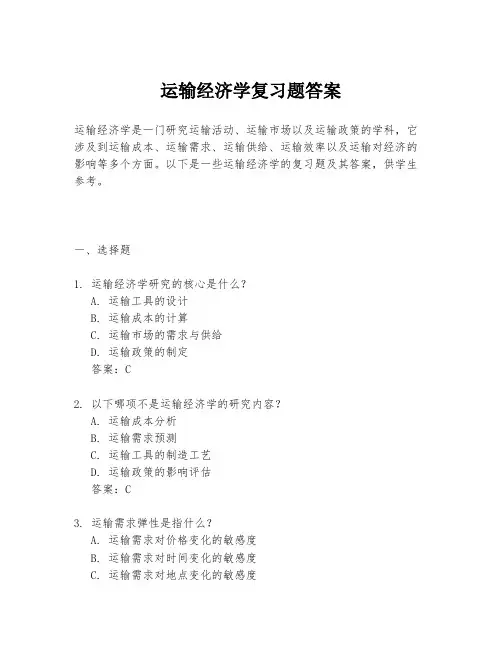 运输经济学复习题答案

运输经济学是一门研究运输活动、运输市场以及运输政策的学科，它涉及到运输成本、运输需求、运输供给、运输效率以及运输对经济的影响等多个方面。以下是一些运输经济学的复习题及其答案，供学生参考。

一、选择题

1. 运输经济学研究的核心是什么？
A. 运输工具的设计
B. 运输成本的计算
C. 运输市场的需求与供给
D. 运输政策的制定
答案：C

2. 以下哪项不是运输经济学的研究内容？
A. 运输成本分析
B. 运输需求预测
C. 运输工具的制造工艺
D. 运输政策的影响评估
答案：C

3. 运输需求弹性是指什么？
A. 运输需求对价格变化的敏感度
B. 运输需求对时间变化的敏感度
C. 运输需求对地点变化的敏感度